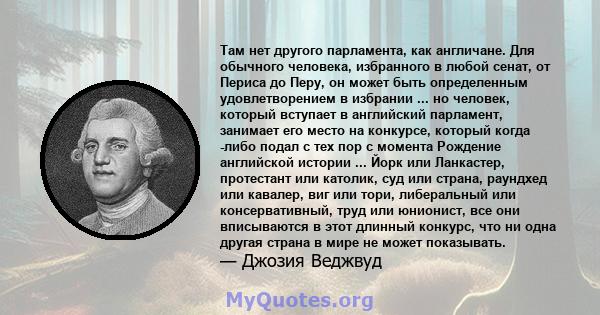 Там нет другого парламента, как англичане. Для обычного человека, избранного в любой сенат, от Периса до Перу, он может быть определенным удовлетворением в избрании ... но человек, который вступает в английский парламент, занимает его место на конкурсе, который когда -либо подал с тех пор с момента Рождение английской истории ... Йорк или Ланкастер, протестант или католик, суд или страна, раундхед или кавалер, виг или тори, либеральный или консервативный, труд или юнионист, все они вписываются в этот длинный конкурс, что ни одна другая страна в мире не может показывать.
— Джозия Веджвуд

MyQuotes.org